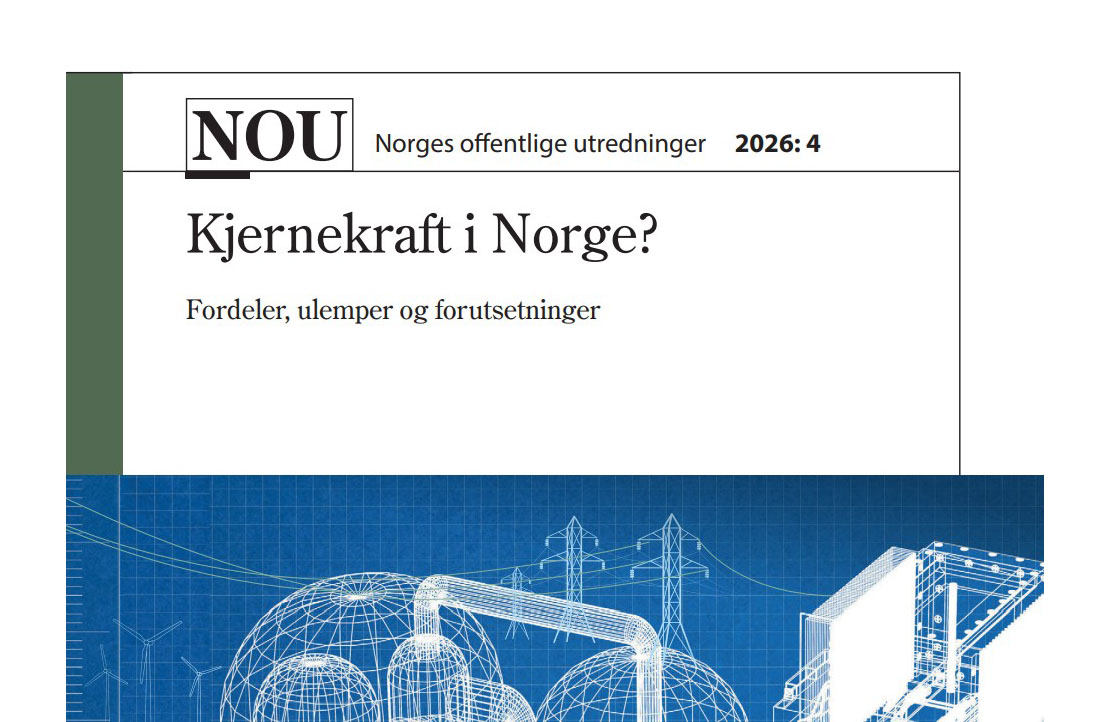 NOU Norges offentlige utredninger 2026: 4

Kjernekraft i Norge?

Fordeler, ulemper og forutsetninger